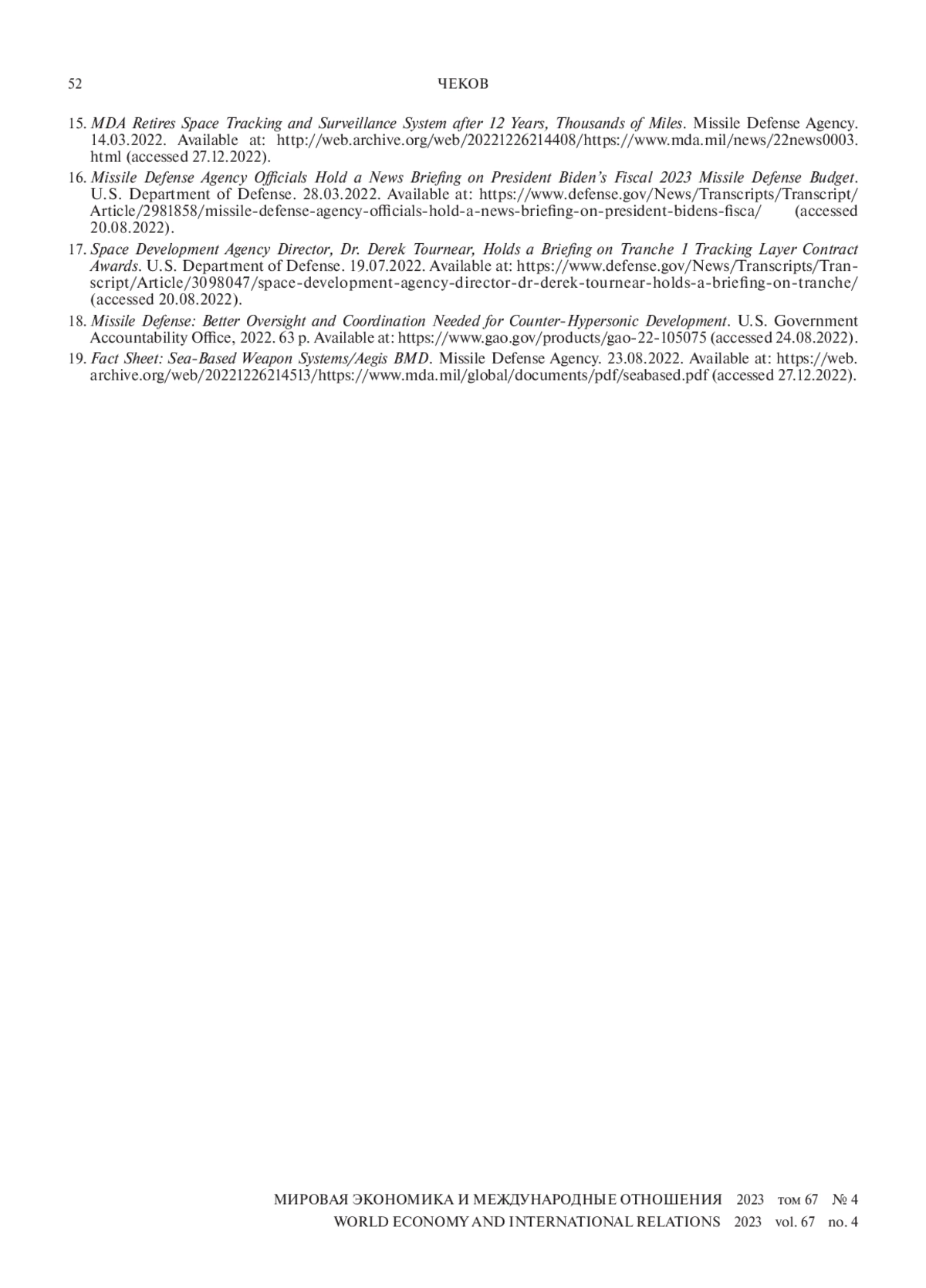 52 ЧЕКОВ

15. MDA Retires Space Tracking and Surveillance System after 12 Years, Thousands of Miles. Missile Defense Agency. 14.03.2022. Available at: http://web.archive.org/web/20221226214408/https://www.mda.mil/news/22news0003.html (accessed 27.12.2022).

16. Missile Defense Agency Officials Hold a News Briefing on President Biden's Fiscal 2023 Missile Defense Budget. U.S. Department of Defense. 28.03.2022. Available at: https://www.defense.gov/News/Transcripts/Transcript/Article/2981858/missile-defense-agency-officials-hold-a-news-briefing-on-president-bidens-fisca/ (accessed 20.08.2022).

17. Space Development Agency Director, Dr. Derek Tournear, Holds a Briefing on Tranche 1 Tracking Layer Contract Awards. U.S. Department of Defense. 19.07.2022. Available at: https://www.defense.gov/News/Transcripts/Transcript/Article/3098047/space-development-agency-director-dr-derek-tournear-holds-a-briefing-on-tranche/ (accessed 20.08.2022).

18. Missile Defense: Better Oversight and Coordination Needed for Counter-Hypersonic Development. U.S. Government Accountability Office, 2022. 63 p. Available at: https://www.gao.gov/products/gao-22-105075 (accessed 24.08.2022).

19. Fact Sheet: Sea-Based Weapon Systems/Aegis BMD. Missile Defense Agency. 23.08.2022. Available at: https://web.archive.org/web/20221226214513/https://www.mda.mil/global/documents/pdf/seabased.pdf (accessed 27.12.2022).

МИРОВАЯ ЭКОНОМИКА И МЕЖДУНАРОДНЫЕ ОТНОШЕНИЯ 2023 том 67 № 4
WORLD ECONOMY AND INTERNATIONAL RELATIONS 2023 vol. 67 no. 4